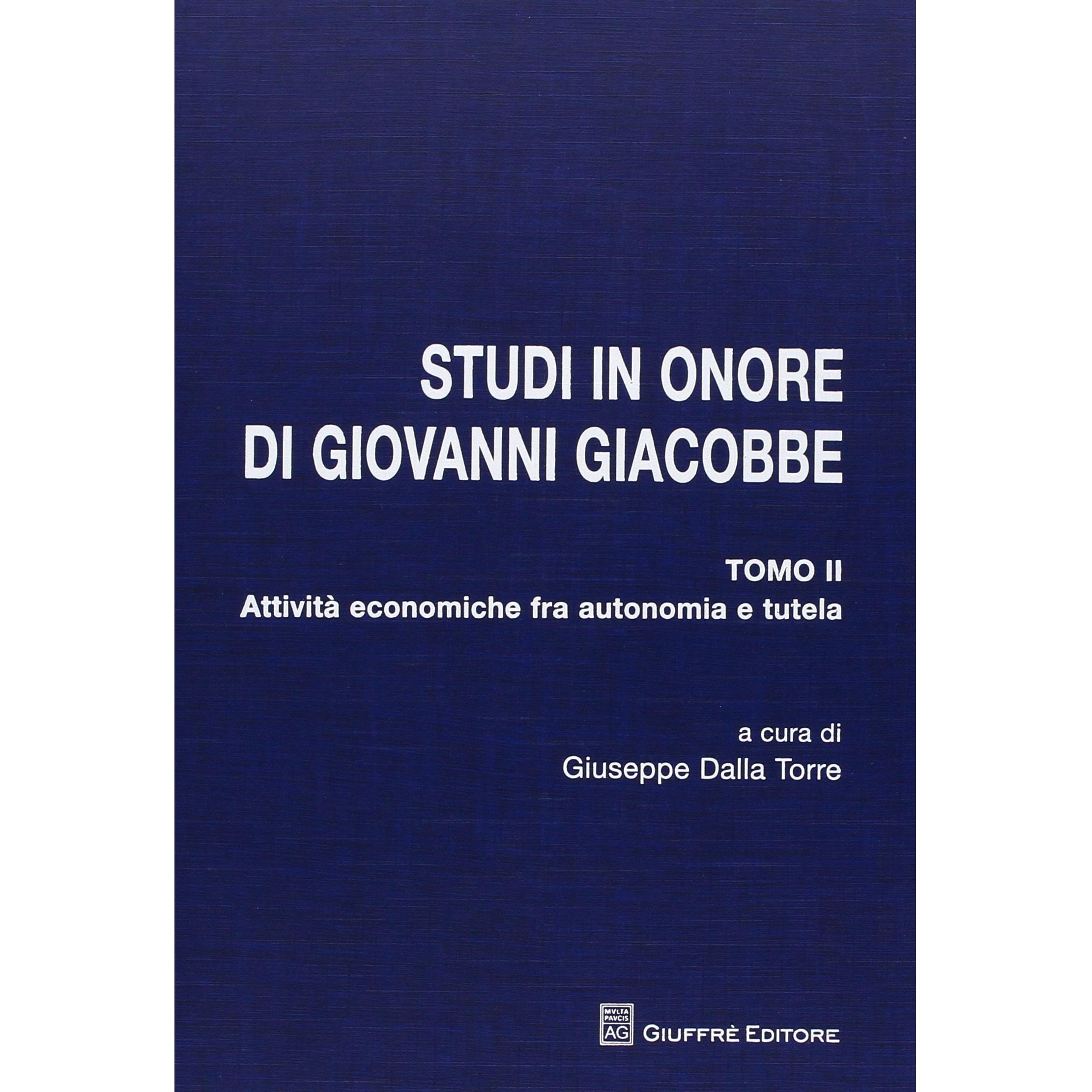 STUDI IN ONORE
DI GIOVANNI GIACOBBE

TOMO II
Attività economiche fra autonomia e tutela

a cura di
Giuseppe Dalla Torre

MVLTA
PAVCIS
AG

GIUFFRÈ EDITORE